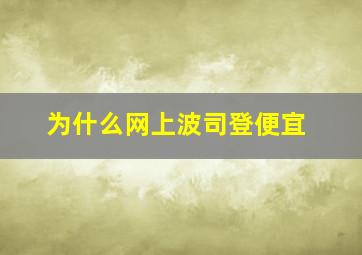 为什么网上波司登便宜